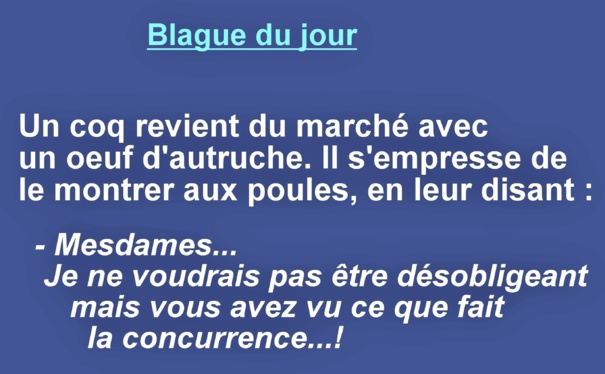 Blague du jour

Un coq revient du marché avec un oeuf d'autruche. Il s'empresse de le montrer aux poules, en leur disant :

- Mesdames...
Je ne voudrais pas être désobligeant
mais vous avez vu ce que fait
la concurrence...!